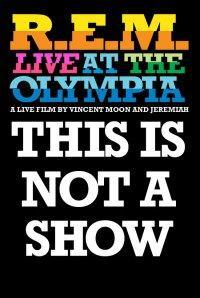 R.E.M.
LIVE AT THE OLYMPIA
A LIVE FILM BY VINCENT MOON AND JEREMIAH
THIS IS NOT A SHOW